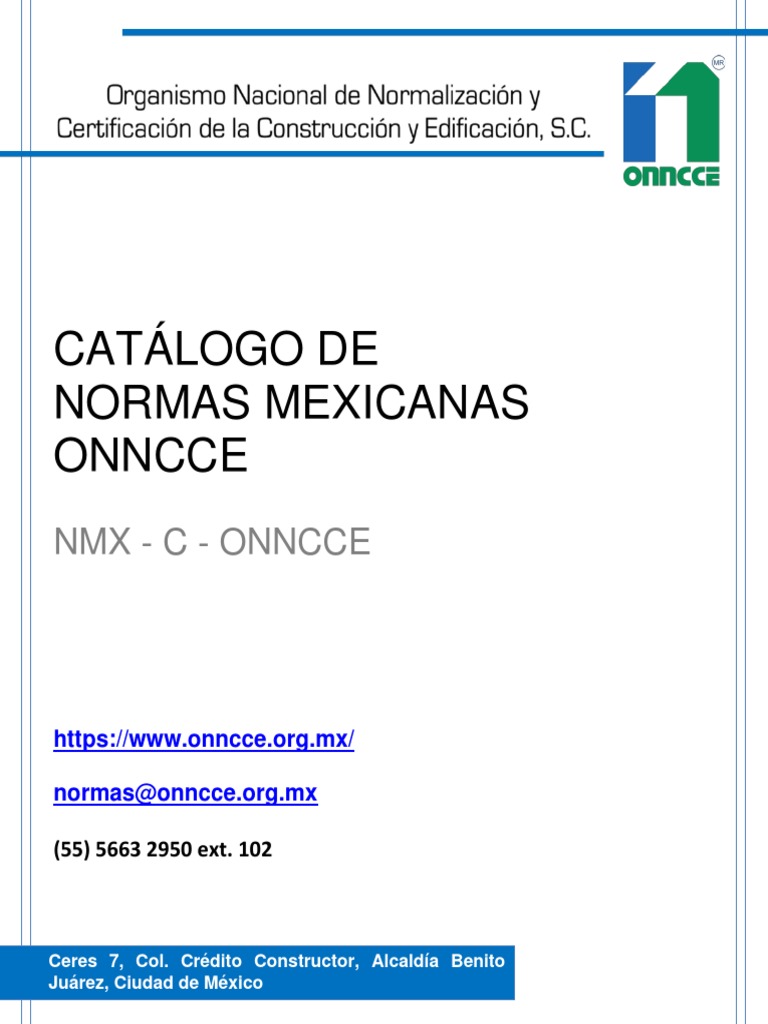 Organismo Nacional de Normalización y
Certificación de la Construcción y Edificación, S.C.

MR

ONNCCE

CATÁLOGO DE NORMAS MEXICANAS ONNCCE

NMX - C - ONNCCE

https://www.onncce.org.mx/

normas@onncce.org.mx

(55) 5663 2950 ext. 102

Ceres 7, Col. Crédito Constructor, Alcaldía Benito Juárez, Ciudad de México